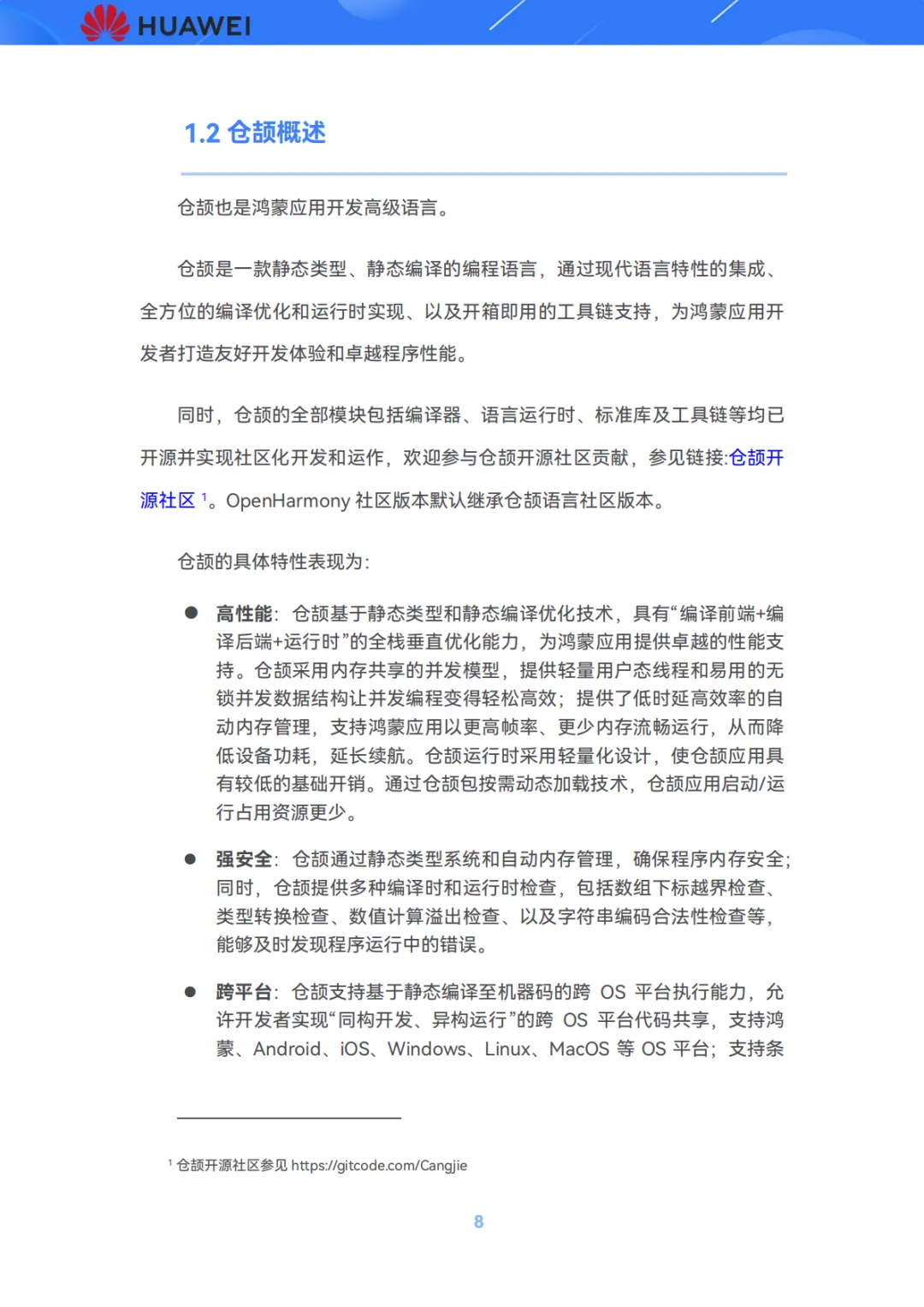 HUAWEI

1.2 仓颉概述

仓颉也是鸿蒙应用开发高级语言。

仓颉是一款静态类型、静态编译的编程语言，通过现代语言特性的集成、全方位的编译优化和运行时实现、以及开箱即用的工具链支持，为鸿蒙应用开发者打造友好开发体验和卓越程序性能。

同时，仓颉的全部模块包括编译器、语言运行时、标准库及工具链等均已开源并实现社区化开发和运作，欢迎参与仓颉开源社区贡献，参见链接:仓颉开源社区 $^1$。OpenHarmony 社区版本默认继承仓颉语言社区版本。

仓颉的具体特性表现为:

● 高性能：仓颉基于静态类型和静态编译优化技术，具有“编译前端+编译后端+运行时”的全栈垂直优化能力，为鸿蒙应用提供卓越的性能支持。仓颉采用内存共享的并发模型，提供轻量用户态线程和易用的无锁并发数据结构让并发编程变得轻松高效；提供了低时延高效率的自动内存管理，支持鸿蒙应用以更高帧率、更少内存流畅运行，从而降低设备功耗，延长续航。仓颉运行时采用轻量化设计，使仓颉应用具有较低的基础开销。通过仓颉包按需动态加载技术，仓颉应用启动/运行占用资源更少。

● 强安全：仓颉通过静态类型系统和自动内存管理，确保程序内存安全；同时，仓颉提供多种编译时和运行时检查，包括数组下标越界检查、类型转换检查、数值计算溢出检查、以及字符串编码合法性检查等，能够及时发现程序运行中的错误。

● 跨平台：仓颉支持基于静态编译至机器码的跨 OS 平台执行能力，允许开发者实现“同构开发、异构运行”的跨 OS 平台代码共享，支持鸿蒙、Android、iOS、Windows、Linux、MacOS 等 OS 平台；支持条

$^1$ 仓颉开源社区参见 https://gitcode.com/Cangjie

8